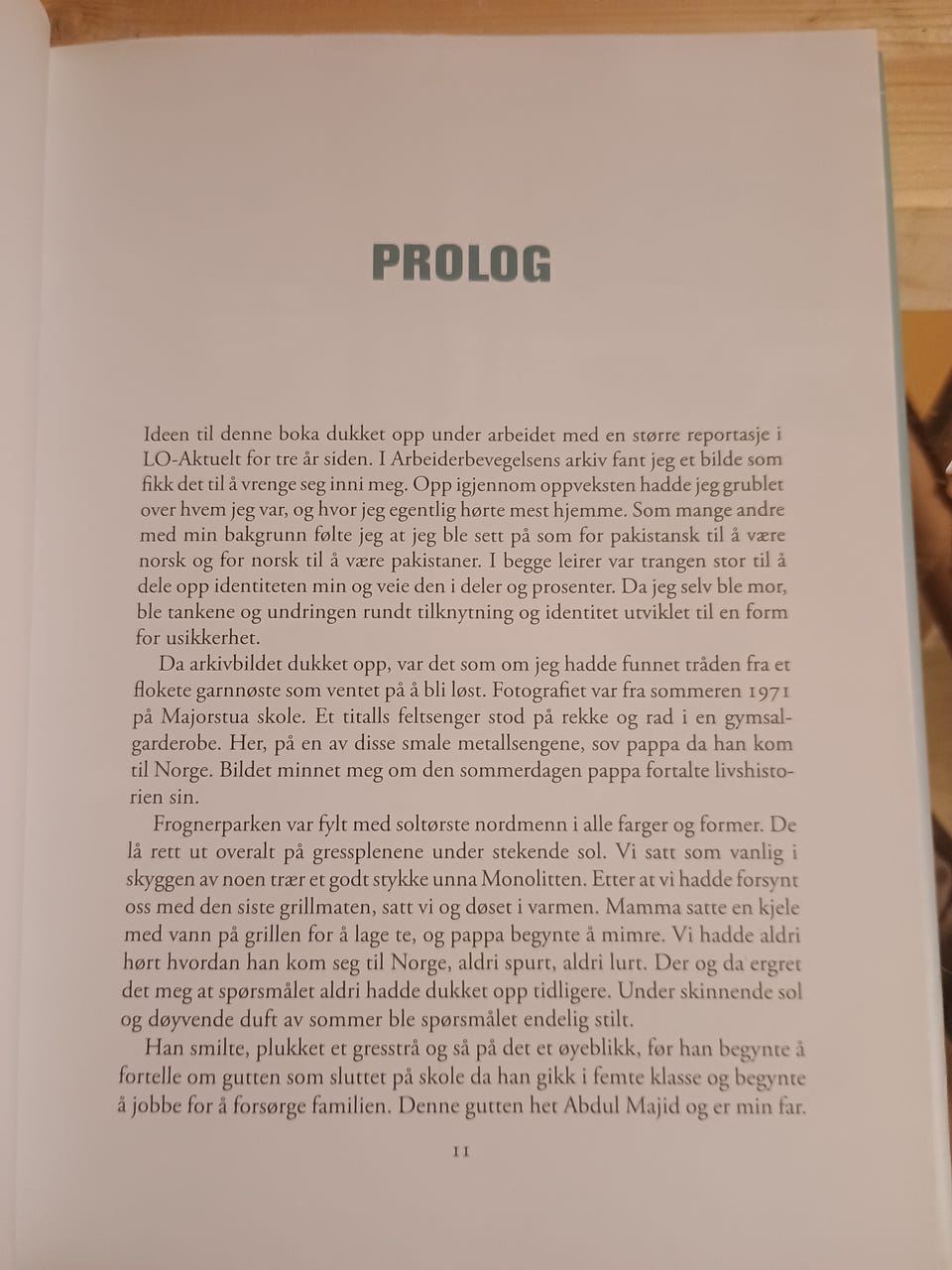 PROLOG

Ideen til denne boka dukket opp under arbeidet med en større reportasje i LO-Aktuelt for tre år siden. I Arbeiderbevegelsens arkiv fant jeg et bilde som fikk det til å vrenge seg inni meg. Opp igjennom oppveksten hadde jeg grublet over hvem jeg var, og hvor jeg egentlig hørte mest hjemme. Som mange andre med min bakgrunn følte jeg at jeg ble sett på som for pakistansk til å være norsk og for norsk til å være pakistaner. I begge leirer var trangen stor til å dele opp identiteten min og veie den i deler og prosenter. Da jeg selv ble mor, ble tankene og undringen rundt tilknytning og identitet utviklet til en form for usikkerhet.

Da arkivbildet dukket opp, var det som om jeg hadde funnet tråden fra et flokete garnnøste som ventet på å bli løst. Fotografiet var fra sommeren 1971 på Majorstua skole. Et titalls feltsenger stod på rekke og rad i en gymsalgarderobe. Her, på en av disse smale metallsengene, sov pappa da han kom til Norge. Bildet minnet meg om den sommerdagen pappa fortalte livshistorien sin.

Frognerparken var fylt med soltørste nordmenn i alle farger og former. De lå rett ut overalt på gressplenene under stekende sol. Vi satt som vanlig i skyggen av noen trær et godt stykke unna Monolitten. Etter at vi hadde forsynt oss med den siste grillmaten, satt vi og døset i varmen. Mamma satte en kjele med vann på grillen for å lage te, og pappa begynte å mimre. Vi hadde aldri hørt hvordan han kom seg til Norge, aldri spurt, aldri lurt. Der og da ergret det meg at spørsmålet aldri hadde dukket opp tidligere. Under skinnende sol og døyvende duft av sommer ble spørsmålet endelig stilt.

Han smilte, plukket et gresstrå og så på det et øyeblikk, før han begynte å fortelle om gutten som sluttet på skole da han gikk i femte klasse og begynte å jobbe for å forsørge familien. Denne gutten het Abdul Majid og er min far.

11